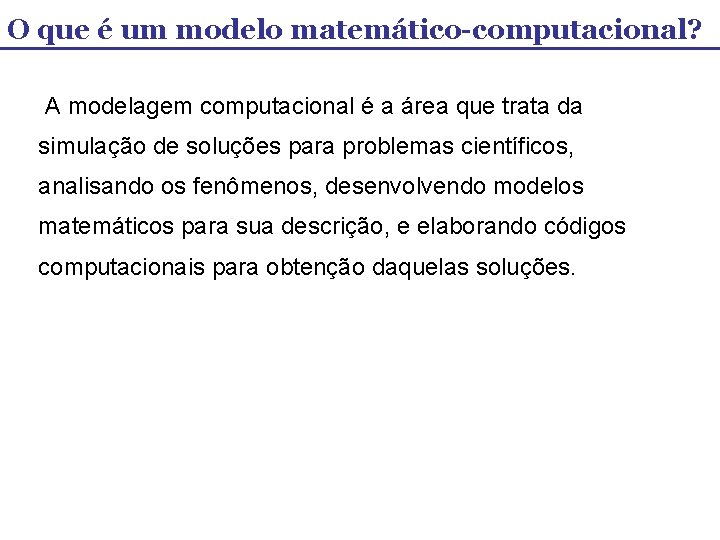 O que é um modelo matemático-computacional?

A modelagem computacional é a área que trata da simulação de soluções para problemas científicos, analisando os fenômenos, desenvolvendo modelos matemáticos para sua descrição, e elaborando códigos computacionais para obtenção daquelas soluções.